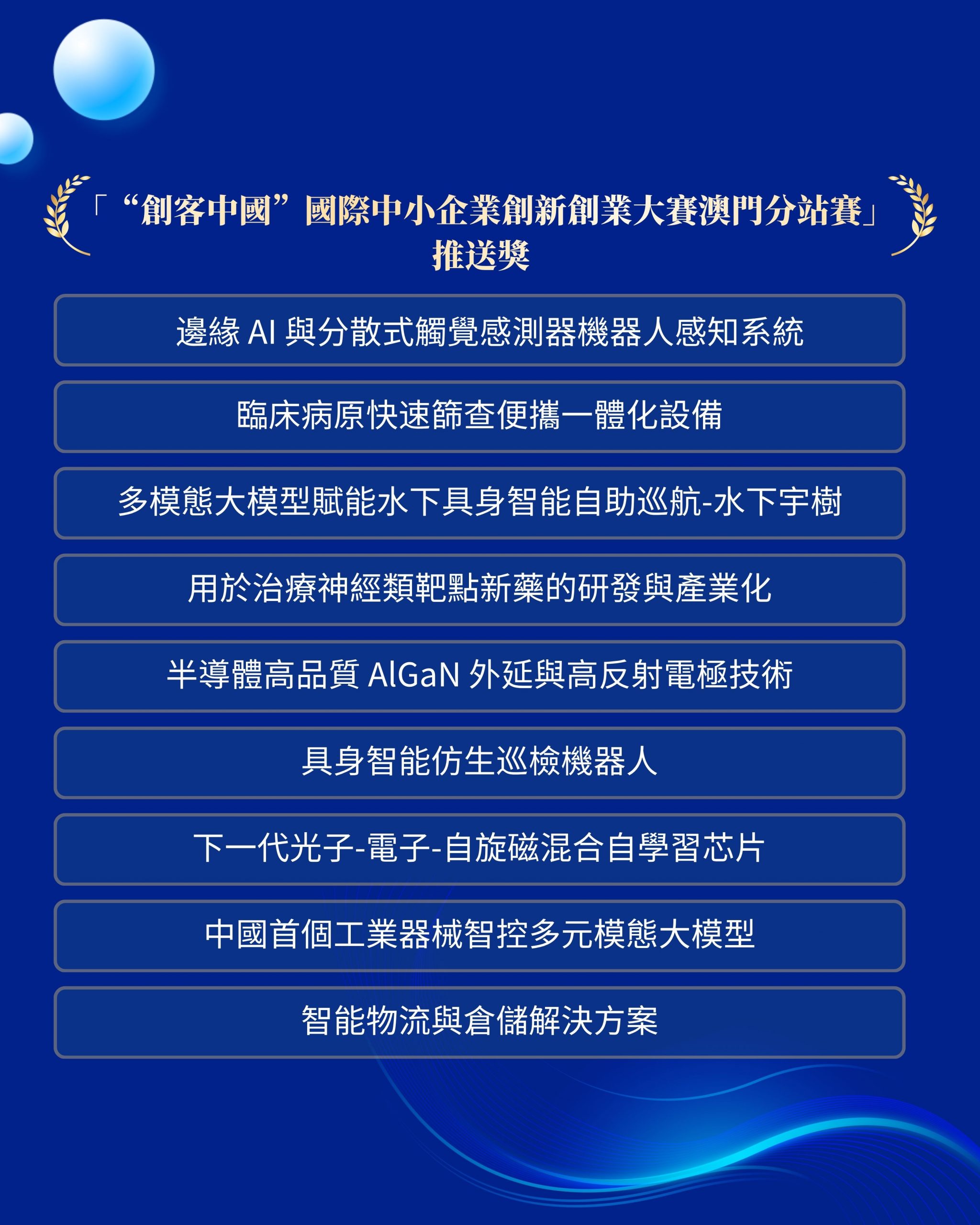 「“創客中國”國際中小企業創新創業大賽澳門分站賽」
推送獎

邊緣AI與分散式觸覺感測器機器人感知系統

臨床病原快速篩查便攜一體化設備

多模態大模型賦能水下具身智能自助巡航-水下宇樹

用於治療神經類靶點新藥的研發與產業化

半導體高品質AlGaN外延與高反射電極技術

具身智能仿生巡檢機器人

下一代光子-電子-自旋磁混合自學習芯片

中國首個工業器械智控多元模態大模型

智能物流與倉儲解決方案